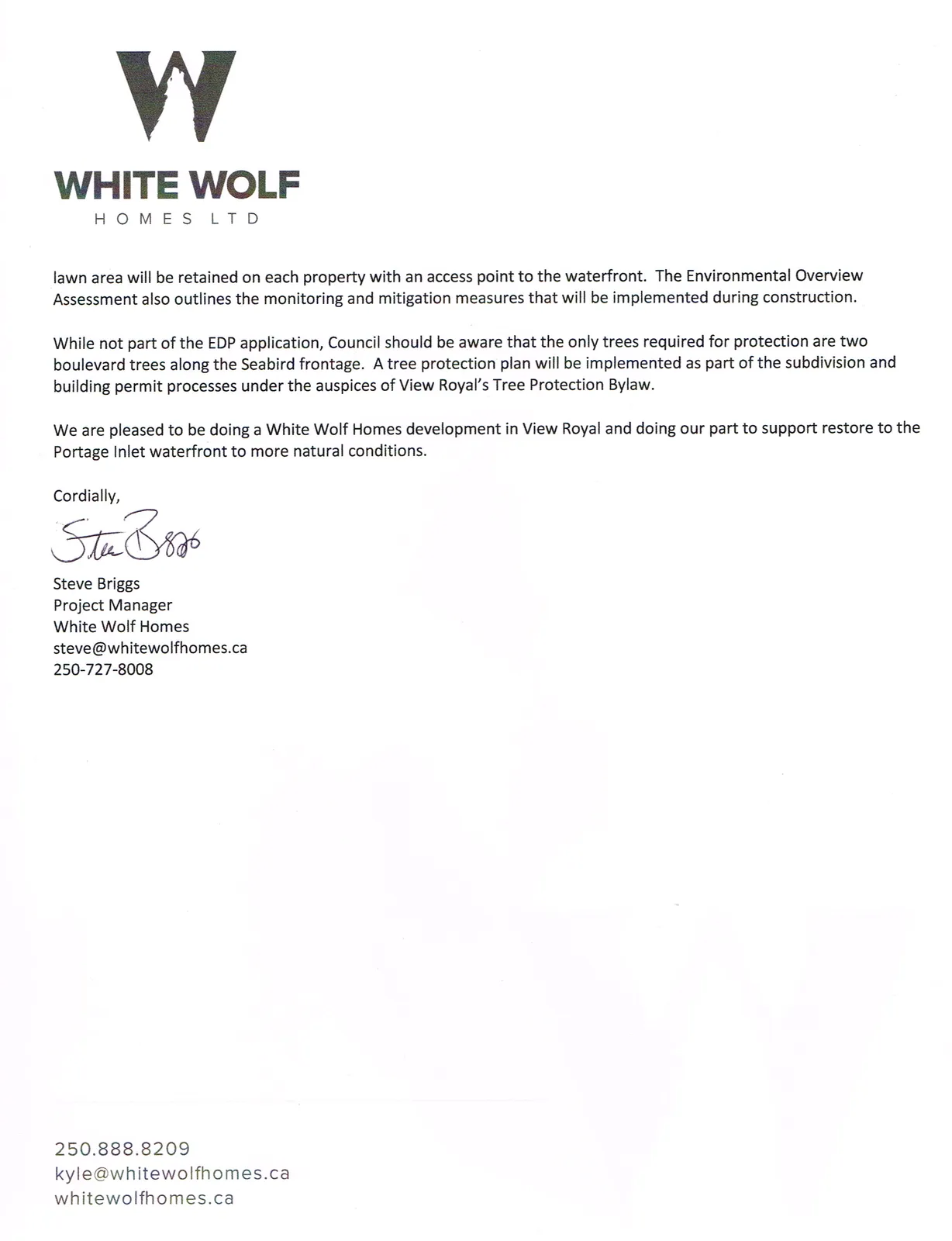 WHITE WOLF
HOMES LTD

lawn area will be retained on each property with an access point to the waterfront. The Environmental Overview Assessment also outlines the monitoring and mitigation measures that will be implemented during construction.

While not part of the EDP application, Council should be aware that the only trees required for protection are two boulevard trees along the Seabird frontage. A tree protection plan will be implemented as part of the subdivision and building permit processes under the auspices of View Royal's Tree Protection Bylaw.

We are pleased to be doing a White Wolf Homes development in View Royal and doing our part to support restore to the Portage Inlet waterfront to more natural conditions.

Cordially,

Steve Briggs

Steve Briggs
Project Manager
White Wolf Homes
steve@whitewolfhomes.ca
250-727-8008

250.888.8209
kyle@whitewolfhomes.ca
whitewolfhomes.ca